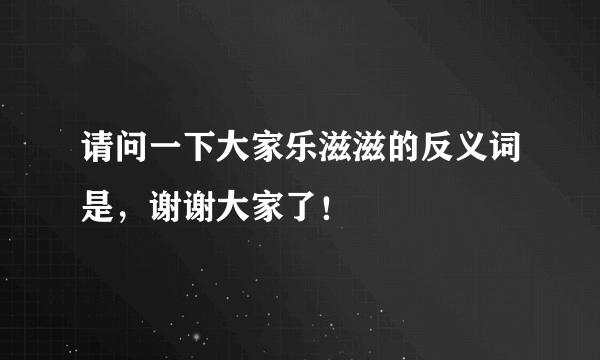 请问一下大家乐滋滋的反义词是，谢谢大家了！